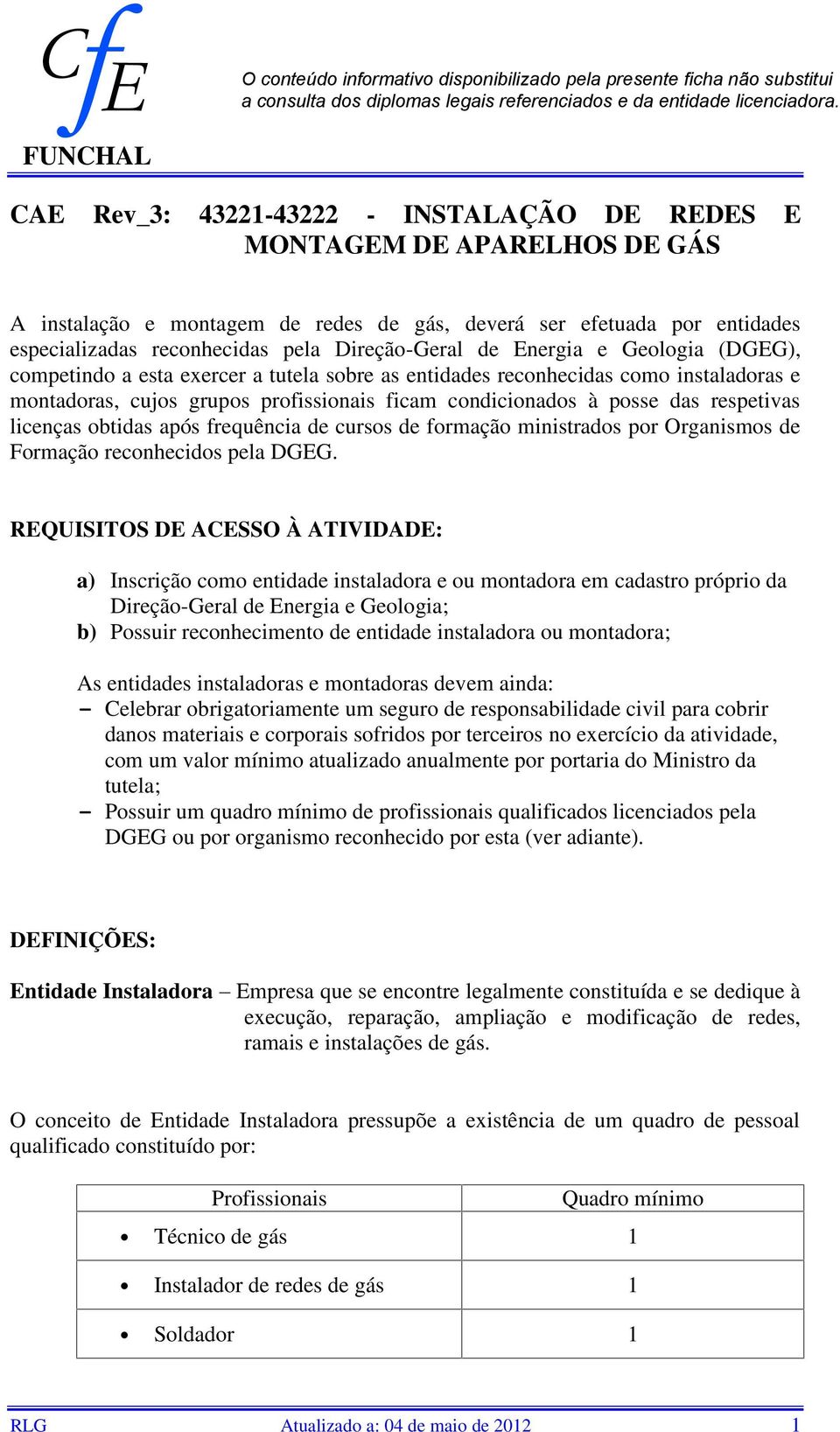 CfE
FUNCHAL

O conteúdo informativo disponibilizado pela presente ficha não substitui a consulta dos diplomas legais referenciados e da entidade licenciadora.

CAE Rev_3: 43221-43222 - INSTALAÇÃO DE REDES E MONTAGEM DE APARELHOS DE GÁS

A instalação e montagem de redes de gás, deverá ser efetuada por entidades especializadas reconhecidas pela Direção-Geral de Energia e Geologia (DGEG), competindo a esta exercer a tutela sobre as entidades reconhecidas como instaladoras e montadoras, cujos grupos profissionais ficam condicionados à posse das respetivas licenças obtidas após frequência de cursos de formação ministrados por Organismos de Formação reconhecidos pela DGEG.

REQUISITOS DE ACESSO À ATIVIDADE:

a) Inscrição como entidade instaladora e ou montadora em cadastro próprio da Direção-Geral de Energia e Geologia;
b) Possuir reconhecimento de entidade instaladora ou montadora;

As entidades instaladoras e montadoras devem ainda:
– Celebrar obrigatoriamente um seguro de responsabilidade civil para cobrir danos materiais e corporais sofridos por terceiros no exercício da atividade, com um valor mínimo atualizado anualmente por portaria do Ministro da tutela;
– Possuir um quadro mínimo de profissionais qualificados licenciados pela DGEG ou por organismo reconhecido por esta (ver adiante).

DEFINIÇÕES:

Entidade Instaladora – Empresa que se encontre legalmente constituída e se dedique à execução, reparação, ampliação e modificação de redes, ramais e instalações de gás.

O conceito de Entidade Instaladora pressupõe a existência de um quadro de pessoal qualificado constituído por:

| Profissionais | Quadro mínimo |
|---|---|
| • Técnico de gás | 1 |
| • Instalador de redes de gás | 1 |
| • Soldador | 1 |

RLG Atualizado a: 04 de maio de 2012 1